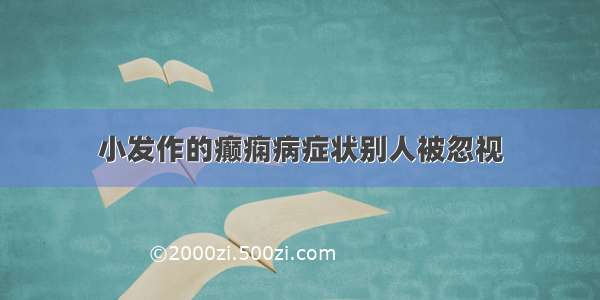 小发作的癫痫病症状别人被忽视

©2000zi.500zi.com